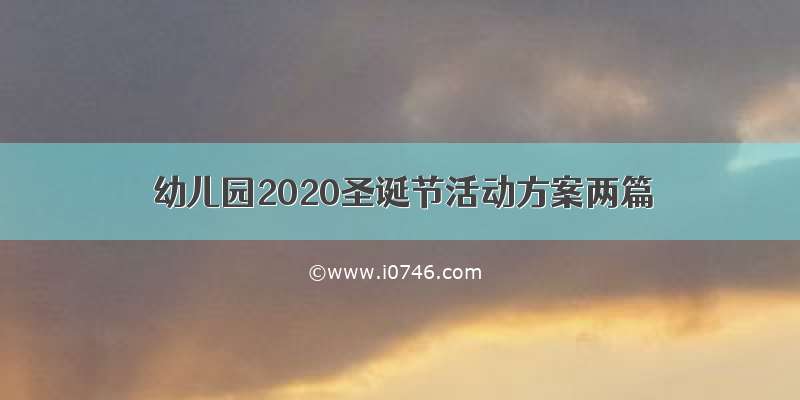 幼儿园2020圣诞节活动方案两篇

©www.i0746.com